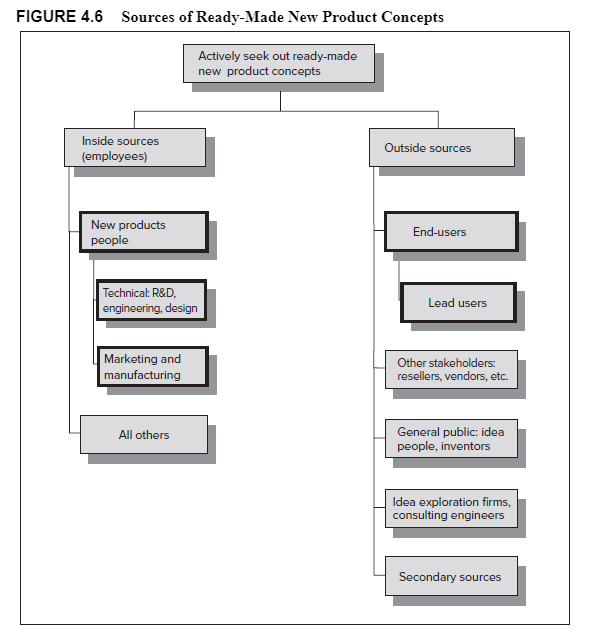 FIGURE 4.6 Sources of Ready-Made New Product Concepts

Actively seek out ready-made new product concepts

Inside sources (employees)

New products people

Technical: R&D, engineering, design

Marketing and manufacturing

All others

Outside sources

End-users

Lead users

Other stakeholders: resellers, vendors, etc.

General public: idea people, inventors

Idea exploration firms, consulting engineers

Secondary sources